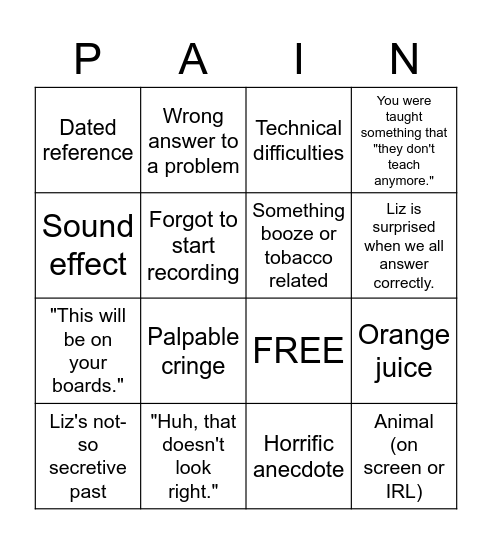 | P | A | I | N |
|---|---|---|---|
| Dated reference | Wrong answer to a problem | Technical difficulties | You were taught something that "they don't teach anymore." |
| Sound effect | Forgot to start recording | Something booze or tobacco related | Liz is surprised when we all answer correctly. |
| "This will be on your boards." | Palpable cringe | FREE | Orange juice |
| Liz's not-so secretive past | "Huh, that doesn't look right." | Horrific anecdote | Animal (on screen or IRL) |